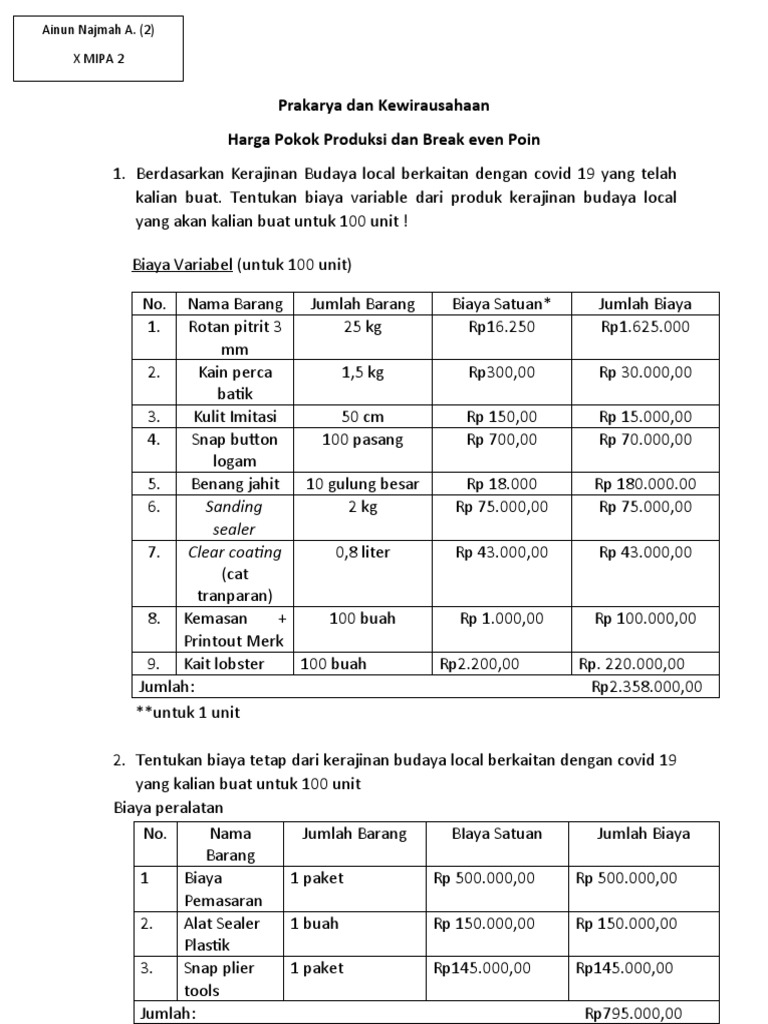 Ainun Najmah A. (2)

X MIPA 2

Prakarya dan Kewirausahaan

Harga Pokok Produksi dan Break even Poin

1. Berdasarkan Kerajinan Budaya local berkaitan dengan covid 19 yang telah kalian buat. Tentukan biaya variable dari produk kerajinan budaya local yang akan kalian buat untuk 100 unit !

Biaya Variabel (untuk 100 unit)

| No. | Nama Barang | Jumlah Barang | Biaya Satuan* | Jumlah Biaya |
|---|---|---|---|---|
| 1. | Rotan pitrit 3 mm | 25 kg | Rp16.250 | Rp1.625.000 |
| 2. | Kain perca batik | 1,5 kg | Rp300,00 | Rp 30.000,00 |
| 3. | Kulit Imitasi | 50 cm | Rp 150,00 | Rp 15.000,00 |
| 4. | Snap button logam | 100 pasang | Rp 700,00 | Rp 70.000,00 |
| 5. | Benang jahit | 10 gulung besar | Rp 18.000 | Rp 180.000.00 |
| 6. | Sanding sealer | 2 kg | Rp 75.000,00 | Rp 75.000,00 |
| 7. | Clear coating (cat tranparan) | 0,8 liter | Rp 43.000,00 | Rp 43.000,00 |
| 8. | Kemasan + Printout Merk | 100 buah | Rp 1.000,00 | Rp 100.000,00 |
| 9. | Kait lobster | 100 buah | Rp2.200,00 | Rp. 220.000,00 |
| Jumlah: | | | | Rp2.358.000,00 |

**untuk 1 unit

2. Tentukan biaya tetap dari kerajinan budaya local berkaitan dengan covid 19 yang kalian buat untuk 100 unit

Biaya peralatan

| No. | Nama Barang | Jumlah Barang | Biaya Satuan | Jumlah Biaya |
|---|---|---|---|---|
| 1 | Biaya Pemasaran | 1 paket | Rp 500.000,00 | Rp 500.000,00 |
| 2. | Alat Sealer Plastik | 1 buah | Rp 150.000,00 | Rp 150.000,00 |
| 3. | Snap plier tools | 1 paket | Rp145.000,00 | Rp145.000,00 |
| Jumlah: | | | | Rp795.000,00 |